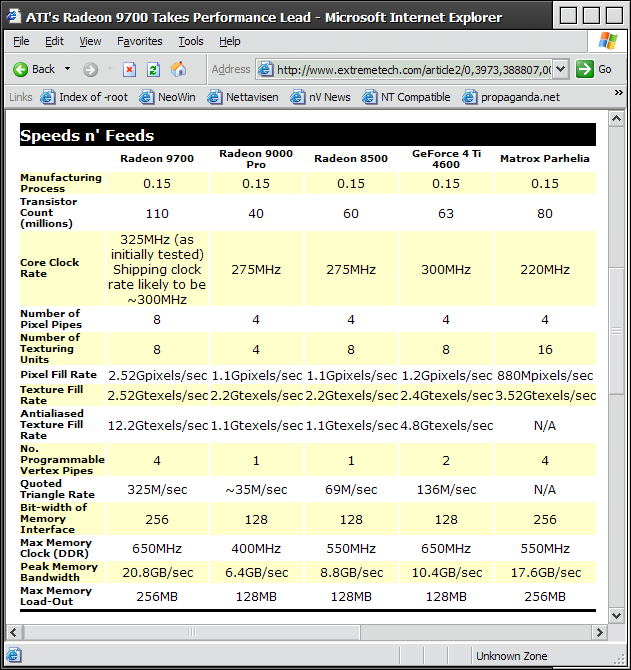 ATI's Radeon 9700 Takes Performance Lead - Microsoft Internet Explorer

File Edit View Favorites Tools Help

Back Address http://www.extremetech.com/article2/0,3973,388807,0( Go

Links Index of -root NeoWin Nettavisen nV News NT Compatible propaganda.net

Speeds n' Feeds

| | Radeon 9700 | Radeon 9000 Pro | Radeon 8500 | GeForce 4 Ti 4600 | Matrox Parhelia |
|---|---|---|---|---|---|
| Manufacturing Process | 0.15 | 0.15 | 0.15 | 0.15 | 0.15 |
| Transistor Count (millions) | 110 | 40 | 60 | 63 | 80 |
| Core Clock Rate | 325MHz (as initially tested) Shipping clock rate likely to be ~300MHz | 275MHz | 275MHz | 300MHz | 220MHz |
| Number of Pixel Pipes | 8 | 4 | 4 | 4 | 4 |
| Number of Texturing Units | 8 | 4 | 8 | 8 | 16 |
| Pixel Fill Rate | 2.52Gpixels/sec | 1.1Gpixels/sec | 1.1Gpixels/sec | 1.2Gpixels/sec | 880Mpixels/sec |
| Texture Fill Rate | 2.52Gtexels/sec | 2.2Gtexels/sec | 2.2Gtexels/sec | 2.4Gtexels/sec | 3.52Gtexels/sec |
| Antialiased Texture Fill Rate | 12.2Gtexels/sec | 1.1Gtexels/sec | 1.1Gtexels/sec | 4.8Gtexels/sec | N/A |
| No. Programmable Vertex Pipes | 4 | 1 | 1 | 2 | 4 |
| Quoted Triangle Rate | 325M/sec | ~35M/sec | 69M/sec | 136M/sec | N/A |
| Bit-width of Memory Interface | 256 | 128 | 128 | 128 | 256 |
| Max Memory Clock (DDR) | 650MHz | 400MHz | 550MHz | 650MHz | 550MHz |
| Peak Memory Bandwidth | 20.8GB/sec | 6.4GB/sec | 8.8GB/sec | 10.4GB/sec | 17.6GB/sec |
| Max Memory Load-Out | 256MB | 128MB | 128MB | 128MB | 256MB |

Unknown Zone